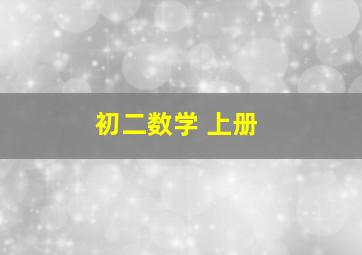 初二数学 上册